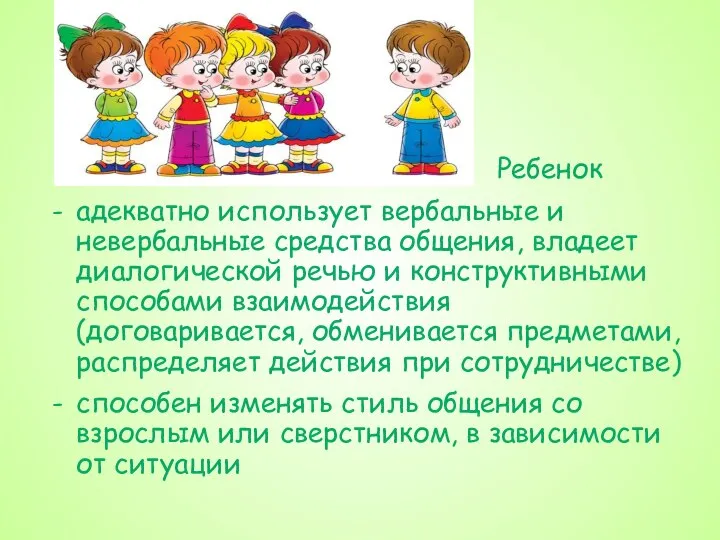 Ребенок

- адекватно использует вербальные и невербальные средства общения, владеет диалогической речью и конструктивными способами взаимодействия (договаривается, обменивается предметами, распределяет действия при сотрудничестве)

- способен изменять стиль общения со взрослым или сверстником, в зависимости от ситуации